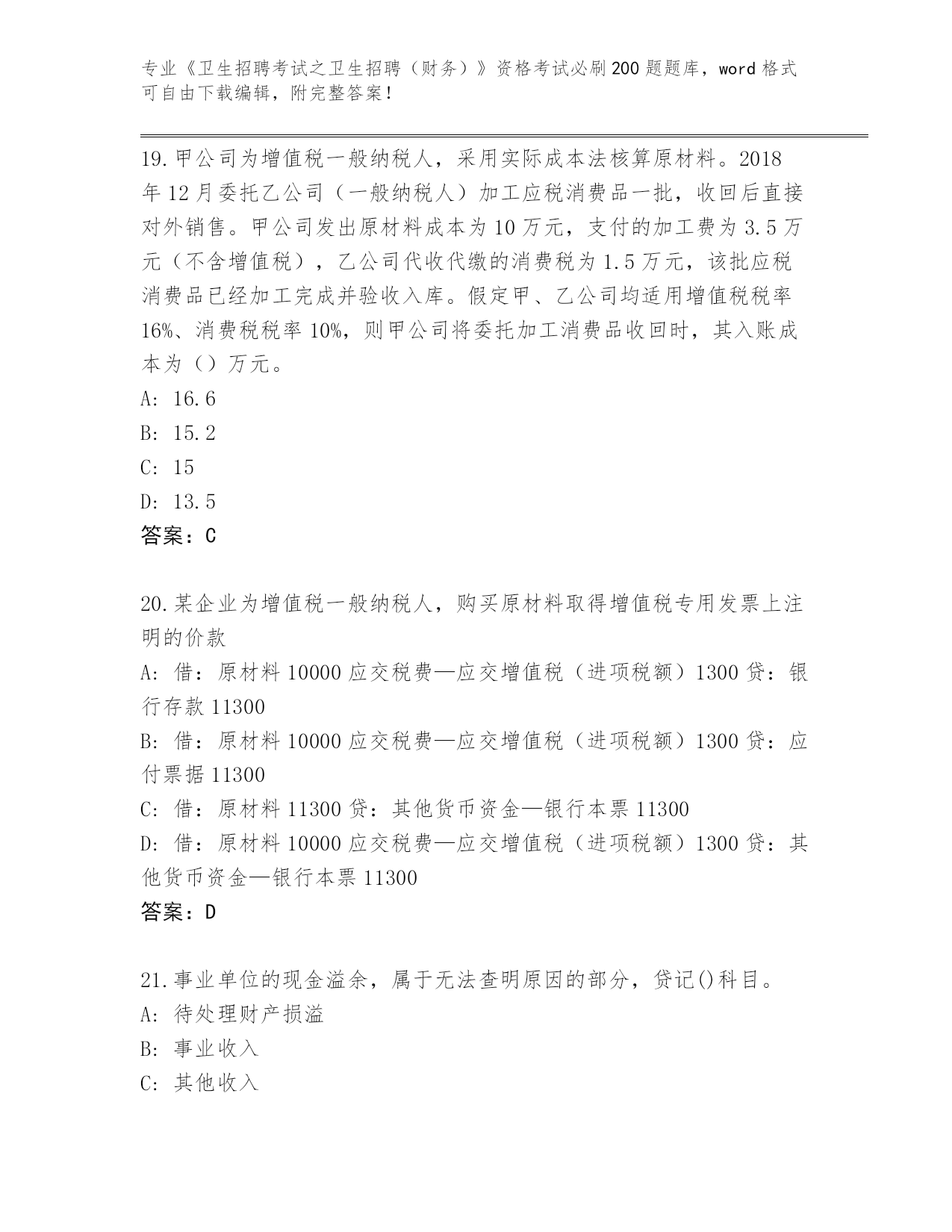 专业《卫生招聘考试之卫生招聘（财务）》资格考试必刷200题题库，word格式可自由下载编辑，附完整答案！

19.甲公司为增值税一般纳税人，采用实际成本法核算原材料。2018年12月委托乙公司（一般纳税人）加工应税消费品一批，收回后直接对外销售。甲公司发出原材料成本为10万元，支付的加工费为3.5万元（不含增值税），乙公司代收代缴的消费税为1.5万元，该批应税消费品已经加工完成并验收入库。假定甲、乙公司均适用增值税税率16%、消费税税率10%，则甲公司将委托加工消费品收回时，其入账成本为（）万元。
A: 16.6
B: 15.2
C: 15
D: 13.5
答案：C

20.某企业为增值税一般纳税人，购买原材料取得增值税专用发票上注明的价款
A: 借：原材料10000应交税费—应交增值税（进项税额）1300贷：银行存款11300
B: 借：原材料10000应交税费—应交增值税（进项税额）1300贷：应付票据11300
C: 借：原材料11300贷：其他货币资金—银行本票11300
D: 借：原材料10000应交税费—应交增值税（进项税额）1300贷：其他货币资金—银行本票11300
答案：D

21.事业单位的现金溢余，属于无法查明原因的部分，贷记()科目。
A: 待处理财产损溢
B: 事业收入
C: 其他收入